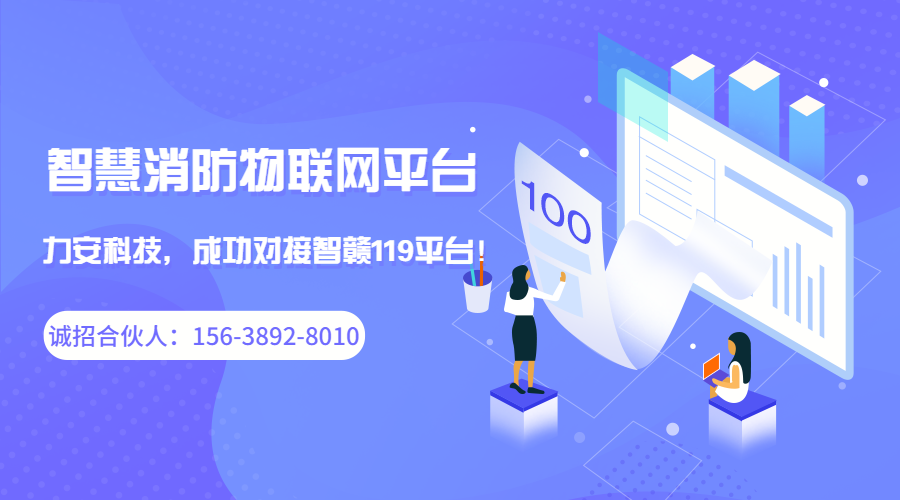 智慧消防物联网平台

力安科技，成功对接智赣119平台！

诚招合伙人：156-3892-8010

100